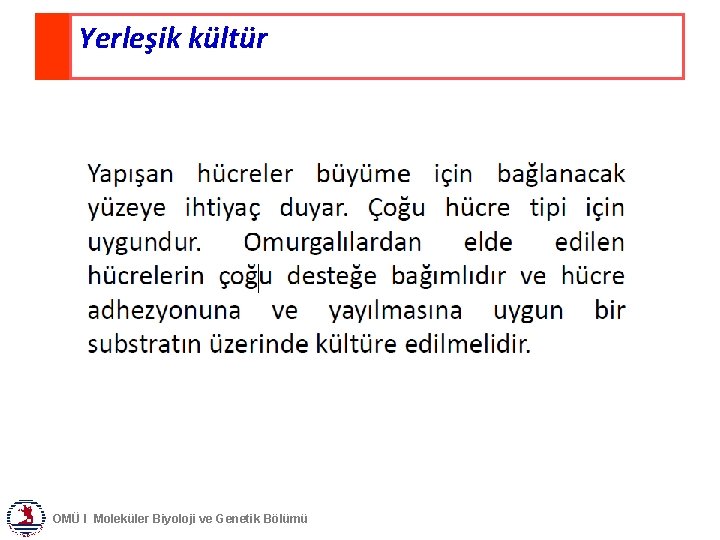 Yerleşik kültür

Yapışan hücreler büyüme için bağlanacak yüzeye ihtiyaç duyar. Çoğu hücre tipi için uygundur. Omurgalılardan elde edilen hücrelerin çoğu desteğe bağımlıdır ve hücre adhezyonuna ve yayılmasına uygun bir substratın üzerinde kültüre edilmelidir.

OMÜ I Moleküler Biyoloji ve Genetik Bölümü